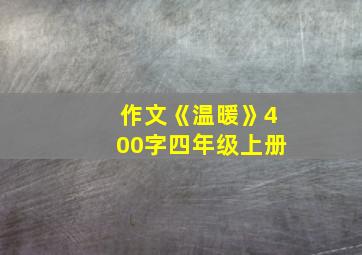 作文《温暖》400字四年级上册